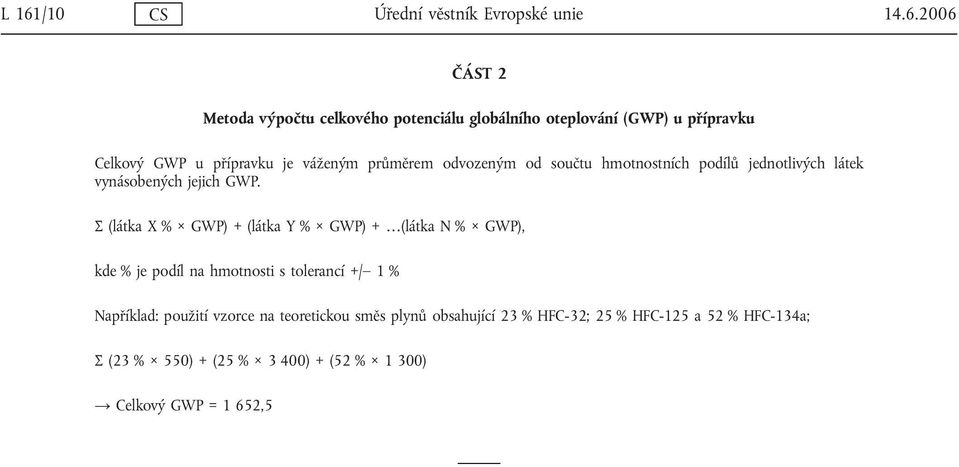 L 161/10 CS Úřední věstník Evropské unie 14.6.2006

ČÁST 2

Metoda výpočtu celkového potenciálu globálního oteplování (GWP) u přípravku

Celkový GWP u přípravku je váženým průměrem odvozeným od součtu hmotnostních podílů jednotlivých látek vynásobených jejich GWP.

Σ (látka X % × GWP) + (látka Y % × GWP) + …(látka N % × GWP),

kde % je podíl na hmotnosti s tolerancí +/– 1 %

Například: použití vzorce na teoretickou směs plynů obsahující 23 % HFC-32; 25 % HFC-125 a 52 % HFC-134a;

Σ (23 % × 550) + (25 % × 3 400) + (52 % × 1 300)

→ Celkový GWP = 1 652,5